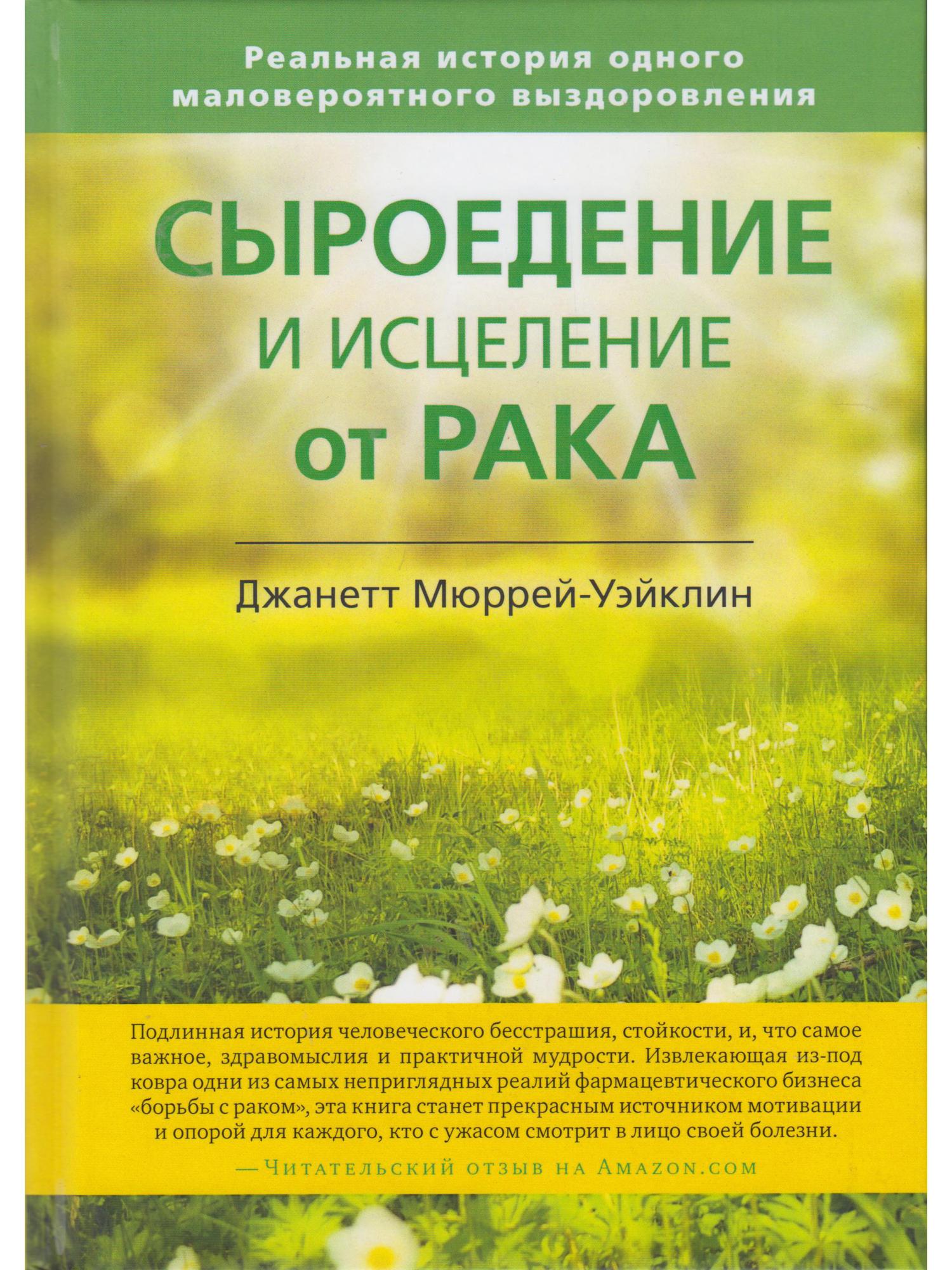 Реальная история одного маловероятного выздоровления

СЫРОЕДЕНИЕ И ИСЦЕЛЕНИЕ от РАКА

Джанетт Мюррей-Уэйклин

Подлинная история человеческого бесстрашия, стойкости, и, что самое важное, здравомыслия и практичной мудрости. Извлекающая из-под ковра одни из самых неприглядных реалий фармацевтического бизнеса «борьбы с раком», эта книга станет прекрасным источником мотивации и опорой для каждого, кто с ужасом смотрит в лицо своей болезни.

— Читательский отзыв на Amazon.com